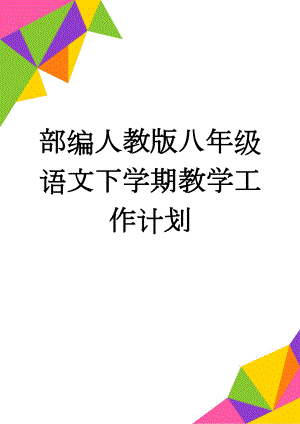 部编人教版八年级语文下学期教学工作计划